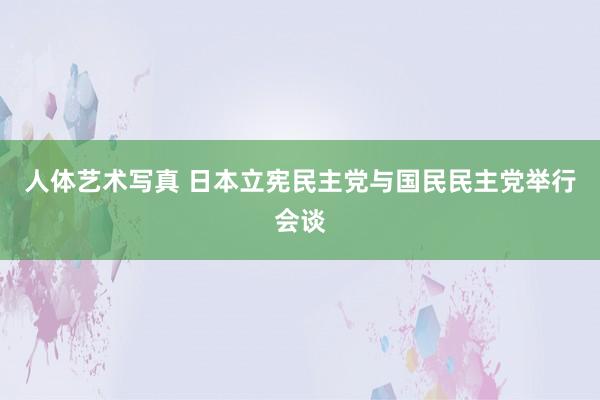 人体艺术写真 日本立宪民主党与国民民主党举行会谈